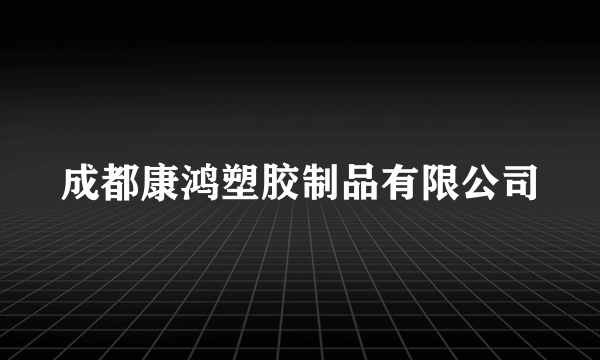 成都康鸿塑胶制品有限公司